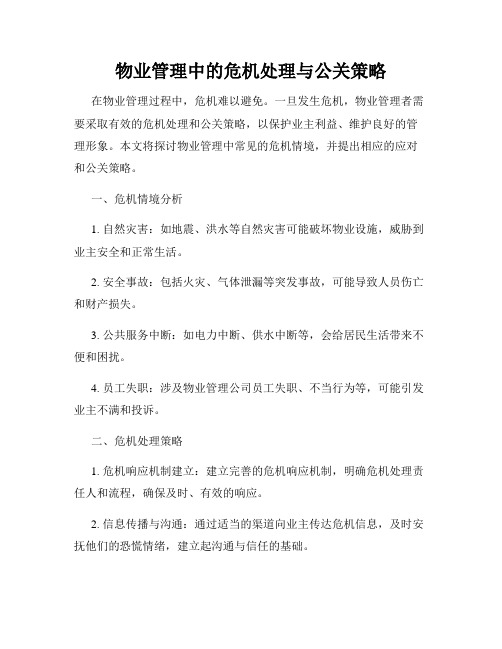 物业管理中的危机处理与公关策略

在物业管理过程中，危机难以避免。一旦发生危机，物业管理者需要采取有效的危机处理和公关策略，以保护业主利益、维护良好的管理形象。本文将探讨物业管理中常见的危机情境，并提出相应的应对和公关策略。

一、危机情境分析

1. 自然灾害：如地震、洪水等自然灾害可能破坏物业设施，威胁到业主安全和正常生活。

2. 安全事故：包括火灾、气体泄漏等突发事故，可能导致人员伤亡和财产损失。

3. 公共服务中断：如电力中断、供水中断等，会给居民生活带来不便和困扰。

4. 员工失职：涉及物业管理公司员工失职、不当行为等，可能引发业主不满和投诉。

二、危机处理策略

1. 危机响应机制建立：建立完善的危机响应机制，明确危机处理责任人和流程，确保及时、有效的响应。

2. 信息传播与沟通：通过适当的渠道向业主传达危机信息，及时安抚他们的恐慌情绪，建立起沟通与信任的基础。